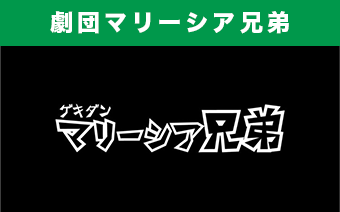 劇団マリーシア兄弟

ゲキダン
マリーシア兄弟